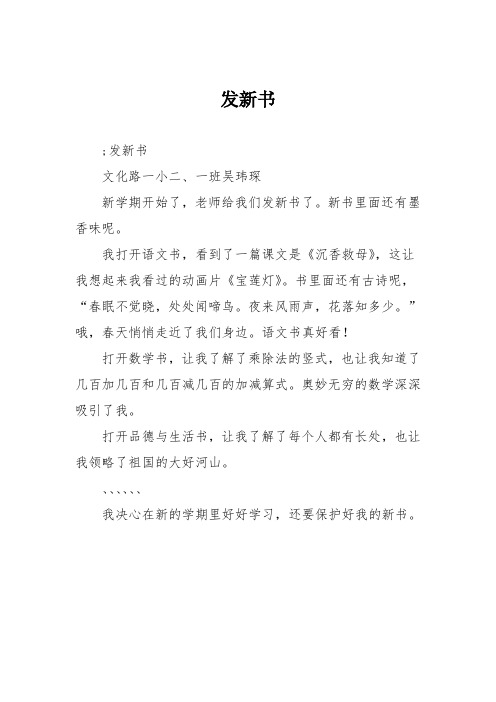 发新书

;发新书

文化路一小二、一班吴玮琛

新学期开始了，老师给我们发新书了。新书里面还有墨香味呢。

我打开语文书，看到了一篇课文是《沉香救母》，这让我想起来我看过的动画片《宝莲灯》。书里面还有古诗呢，“春眠不觉晓，处处闻啼鸟。夜来风雨声，花落知多少。”哦，春天悄悄走近了我们身边。语文书真好看！

打开数学书，让我了解了乘除法的竖式，也让我知道了几百加几百和几百减几百的加减算式。奥妙无穷的数学深深吸引了我。

打开品德与生活书，让我了解了每个人都有长处，也让我领略了祖国的大好河山。

、、、、、、

我决心在新的学期里好好学习，还要保护好我的新书。